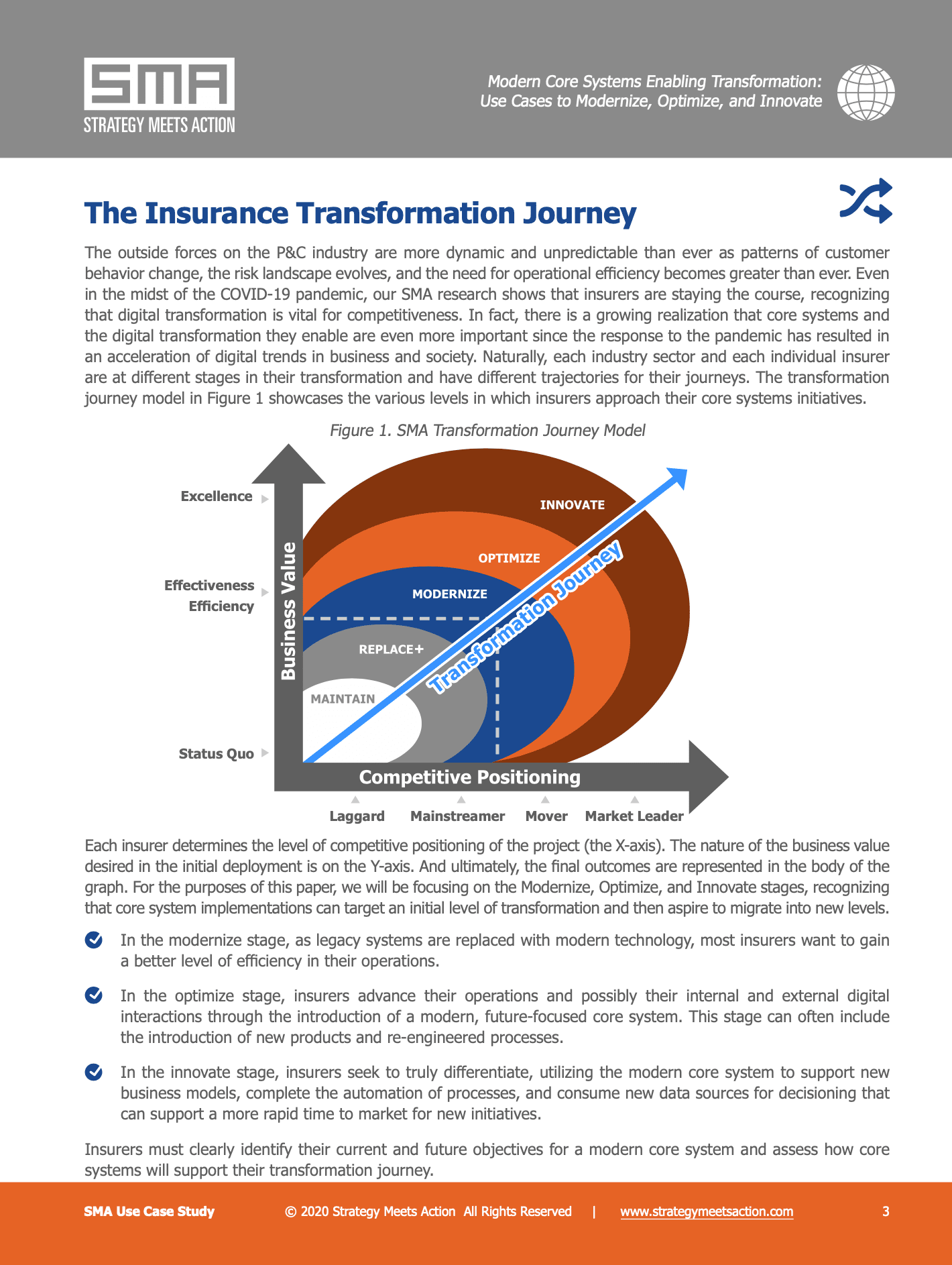 SMA
STRATEGY MEETS ACTION

Modern Core Systems Enabling Transformation: Use Cases to Modernize, Optimize, and Innovate

The Insurance Transformation Journey

The outside forces on the P&C industry are more dynamic and unpredictable than ever as patterns of customer behavior change, the risk landscape evolves, and the need for operational efficiency becomes greater than ever. Even in the midst of the COVID-19 pandemic, our SMA research shows that insurers are staying the course, recognizing that digital transformation is vital for competitiveness. In fact, there is a growing realization that core systems and the digital transformation they enable are even more important since the response to the pandemic has resulted in an acceleration of digital trends in business and society. Naturally, each industry sector and each individual insurer are at different stages in their transformation and have different trajectories for their journeys. The transformation journey model in Figure 1 showcases the various levels in which insurers approach their core systems initiatives.

Figure 1. SMA Transformation Journey Model

Excellence
Effectiveness
Efficiency
Status Quo
Business Value
INNOVATE
OPTIMIZE
MODERNIZE
REPLACE+
MAINTAIN
Transformation Journey
Competitive Positioning
Laggard
Mainstreamer
Mover
Market Leader

Each insurer determines the level of competitive positioning of the project (the X-axis). The nature of the business value desired in the initial deployment is on the Y-axis. And ultimately, the final outcomes are represented in the body of the graph. For the purposes of this paper, we will be focusing on the Modernize, Optimize, and Innovate stages, recognizing that core system implementations can target an initial level of transformation and then aspire to migrate into new levels.

In the modernize stage, as legacy systems are replaced with modern technology, most insurers want to gain a better level of efficiency in their operations.

In the optimize stage, insurers advance their operations and possibly their internal and external digital interactions through the introduction of a modern, future-focused core system. This stage can often include the introduction of new products and re-engineered processes.

In the innovate stage, insurers seek to truly differentiate, utilizing the modern core system to support new business models, complete the automation of processes, and consume new data sources for decisioning that can support a more rapid time to market for new initiatives.

Insurers must clearly identify their current and future objectives for a modern core system and assess how core systems will support their transformation journey.

SMA Use Case Study © 2020 Strategy Meets Action All Rights Reserved | www.strategymeetsaction.com 3